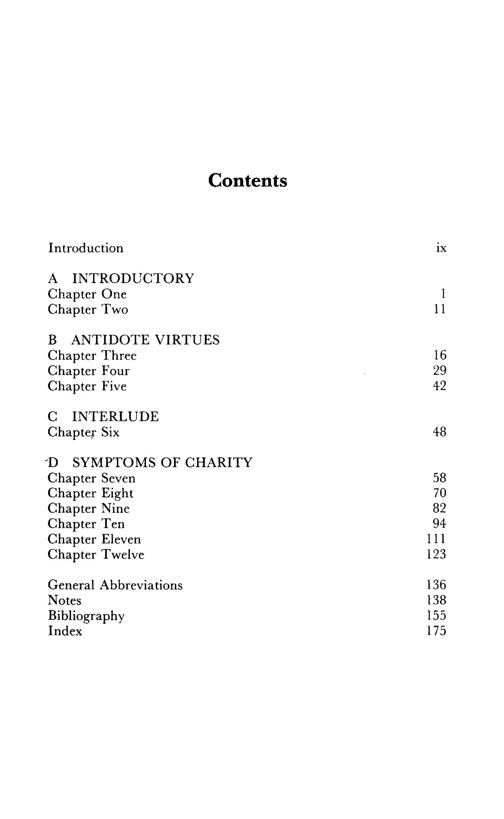 Contents

Introduction ix

A INTRODUCTORY
Chapter One 1
Chapter Two 11

B ANTIDOTE VIRTUES
Chapter Three 16
Chapter Four 29
Chapter Five 42

C INTERLUDE
Chapter Six 48

D SYMPTOMS OF CHARITY
Chapter Seven 58
Chapter Eight 70
Chapter Nine 82
Chapter Ten 94
Chapter Eleven 111
Chapter Twelve 123

General Abbreviations 136
Notes 138
Bibliography 155
Index 175